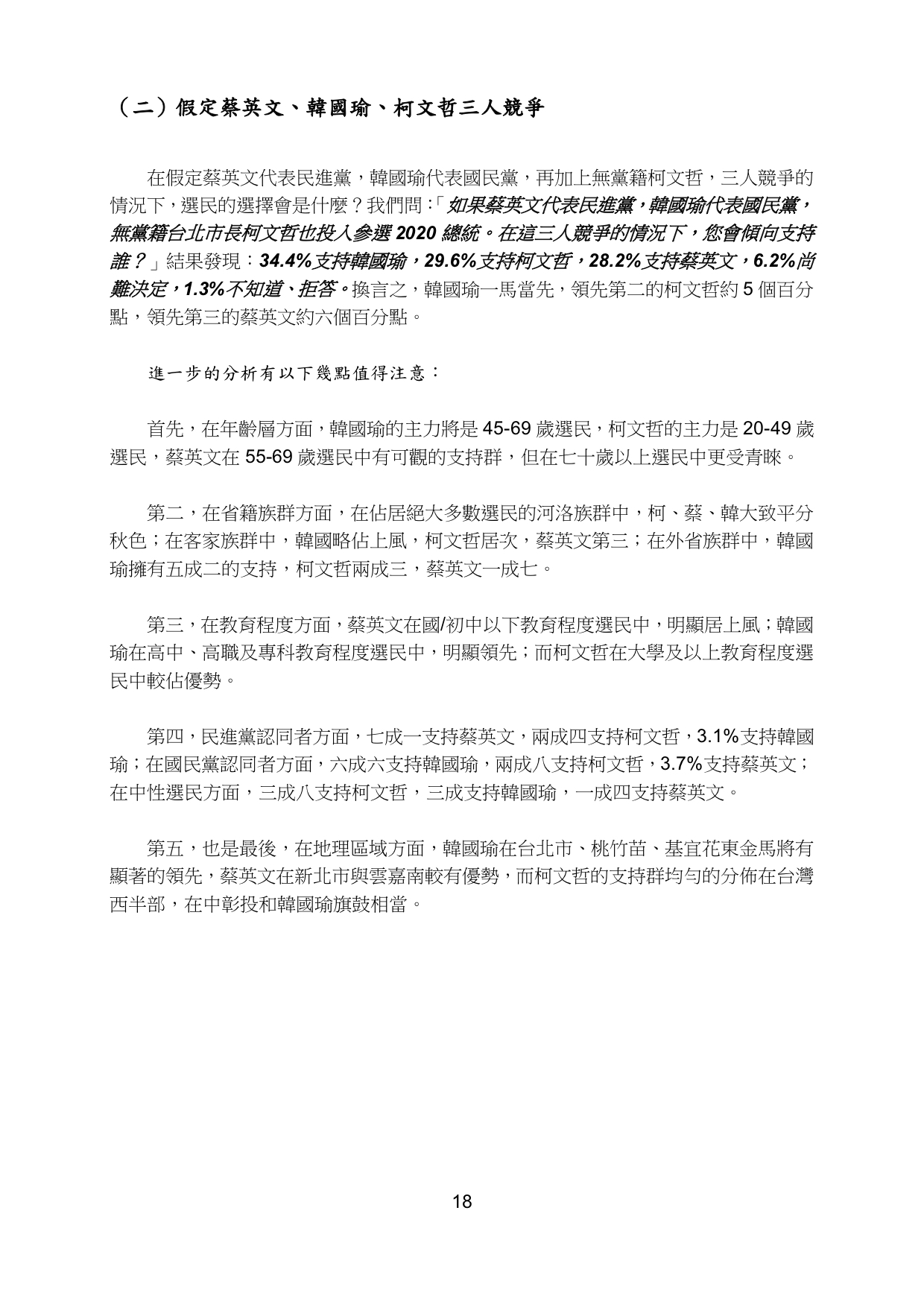 （二）假定蔡英文、韓國瑜、柯文哲三人競爭

在假定蔡英文代表民進黨，韓國瑜代表國民黨，再加上無黨籍柯文哲，三人競爭的情況下，選民的選擇會是什麼？我們問：「如果蔡英文代表民進黨，韓國瑜代表國民黨，無黨籍台北市長柯文哲也投入參選 2020 總統。在這三人競爭的情況下，您會傾向支持誰？」結果發現：34.4%支持韓國瑜，29.6%支持柯文哲，28.2%支持蔡英文，6.2%尚難決定，1.3%不知道、拒答。換言之，韓國瑜一馬當先，領先第二的柯文哲約 5 個百分點，領先第三的蔡英文約六個百分點。

進一步的分析有以下幾點值得注意：

首先，在年齡層方面，韓國瑜的主力將是 45-69 歲選民，柯文哲的主力是 20-49 歲選民，蔡英文在 55-69 歲選民中有可觀的支持群，但在七十歲以上選民中更受青睞。

第二，在省籍族群方面，在佔居絕大多數選民的河洛族群中，柯、蔡、韓大致平分秋色；在客家族群中，韓國略佔上風，柯文哲居次，蔡英文第三；在外省族群中，韓國瑜擁有五成二的支持，柯文哲兩成三，蔡英文一成七。

第三，在教育程度方面，蔡英文在國/初中以下教育程度選民中，明顯居上風；韓國瑜在高中、高職及專科教育程度選民中，明顯領先；而柯文哲在大學及以上教育程度選民中較佔優勢。

第四，民進黨認同者方面，七成一支持蔡英文，兩成四支持柯文哲，3.1%支持韓國瑜；在國民黨認同者方面，六成六支持韓國瑜，兩成八支持柯文哲，3.7%支持蔡英文；在中性選民方面，三成八支持柯文哲，三成支持韓國瑜，一成四支持蔡英文。

第五，也是最後，在地理區域方面，韓國瑜在台北市、桃竹苗、基宜花東金馬將有顯著的領先，蔡英文在新北市與雲嘉南較有優勢，而柯文哲的支持群均勻的分佈在台灣西半部，在中彰投和韓國瑜旗鼓相當。

18